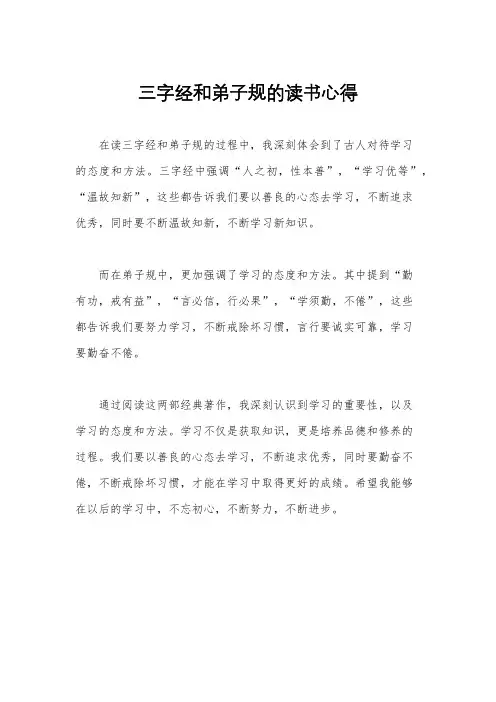 三字经和弟子规的读书心得

在读三字经和弟子规的过程中，我深刻体会到了古人对待学习的态度和方法。三字经中强调“人之初，性本善”，“学习优等”，“温故知新”，这些都告诉我们要以善良的心态去学习，不断追求优秀，同时要不断温故知新，不断学习新知识。

而在弟子规中，更加强调了学习的态度和方法。其中提到“勤有功，戒有益”，“言必信，行必果”，“学须勤，不倦”，这些都告诉我们要努力学习，不断戒除坏习惯，言行要诚实可靠，学习要勤奋不倦。

通过阅读这两部经典著作，我深刻认识到学习的重要性，以及学习的态度和方法。学习不仅是获取知识，更是培养品德和修养的过程。我们要以善良的心态去学习，不断追求优秀，同时要勤奋不倦，不断戒除坏习惯，才能在学习中取得更好的成绩。希望我能够在以后的学习中，不忘初心，不断努力，不断进步。